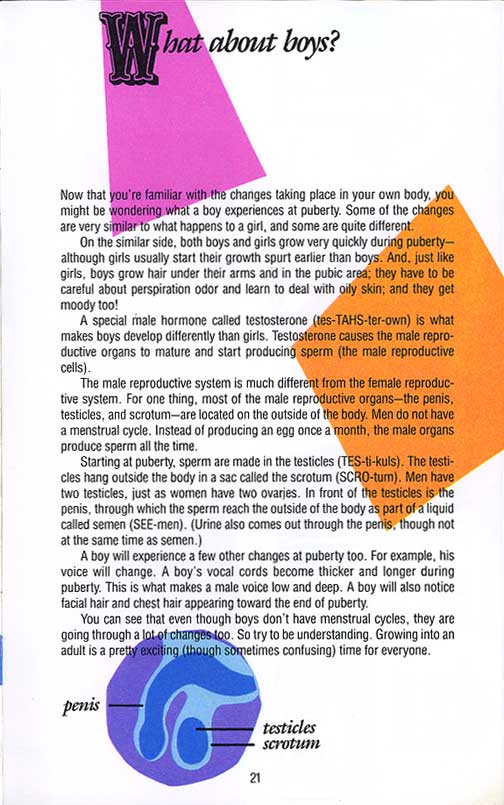 What about boys?

Now that you're familiar with the changes taking place in your own body, you might be wondering what a boy experiences at puberty. Some of the changes are very similar to what happens to a girl, and some are quite different.

On the similar side, both boys and girls grow very quickly during puberty—although girls usually start their growth spurt earlier than boys. And, just like girls, boys grow hair under their arms and in the pubic area; they have to be careful about perspiration odor and learn to deal with oily skin; and they get moody too!

A special male hormone called testosterone (tes-TAHS-ter-own) is what makes boys develop differently than girls. Testosterone causes the male reproductive organs to mature and start producing sperm (the male reproductive cells).

The male reproductive system is much different from the female reproductive system. For one thing, most of the male reproductive organs—the penis, testicles, and scrotum—are located on the outside of the body. Men do not have a menstrual cycle. Instead of producing an egg once a month, the male organs produce sperm all the time.

Starting at puberty, sperm are made in the testicles (TES-ti-kuls). The testicles hang outside the body in a sac called the scrotum (SCRO-tum). Men have two testicles, just as women have two ovaries. In front of the testicles is the penis, through which the sperm reach the outside of the body as part of a liquid called semen (SEE-men). (Urine also comes out through the penis, though not at the same time as semen.)

A boy will experience a few other changes at puberty too. For example, his voice will change. A boy's vocal cords become thicker and longer during puberty. This is what makes a male voice low and deep. A boy will also notice facial hair and chest hair appearing toward the end of puberty.

You can see that even though boys don't have menstrual cycles, they are going through a lot of changes too. So try to be understanding. Growing into an adult is a pretty exciting (though sometimes confusing) time for everyone.

penis

testicles
scrotum

21